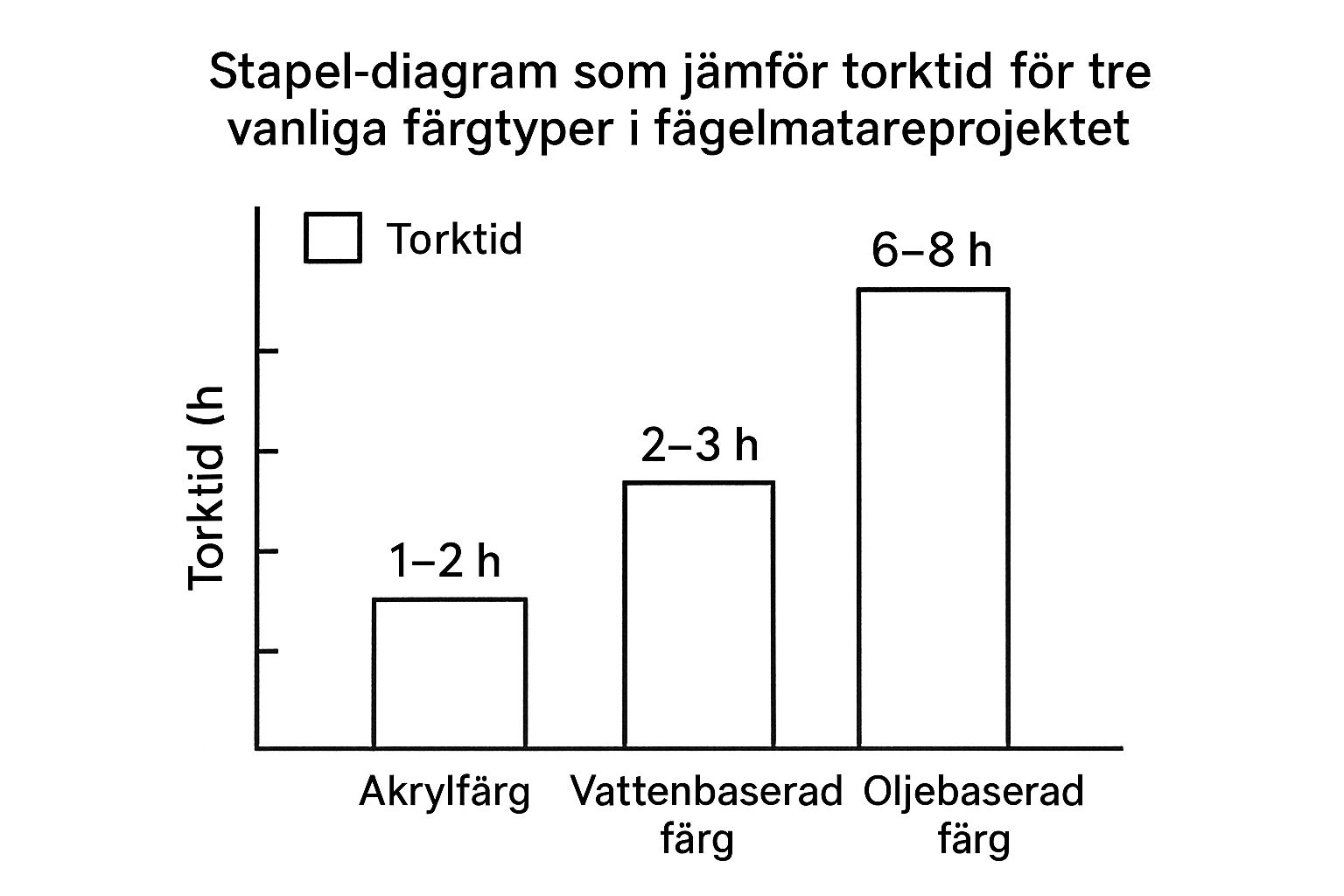 Stapel-diagram som jämför torktid för tre vanliga färgtyper i fägelmatareprojektet

Torktid

Torktid (h

1–2 h

2–3 h

6–8 h

Akrylfärg

Vattenbaserad färg

Oljebaserad färg